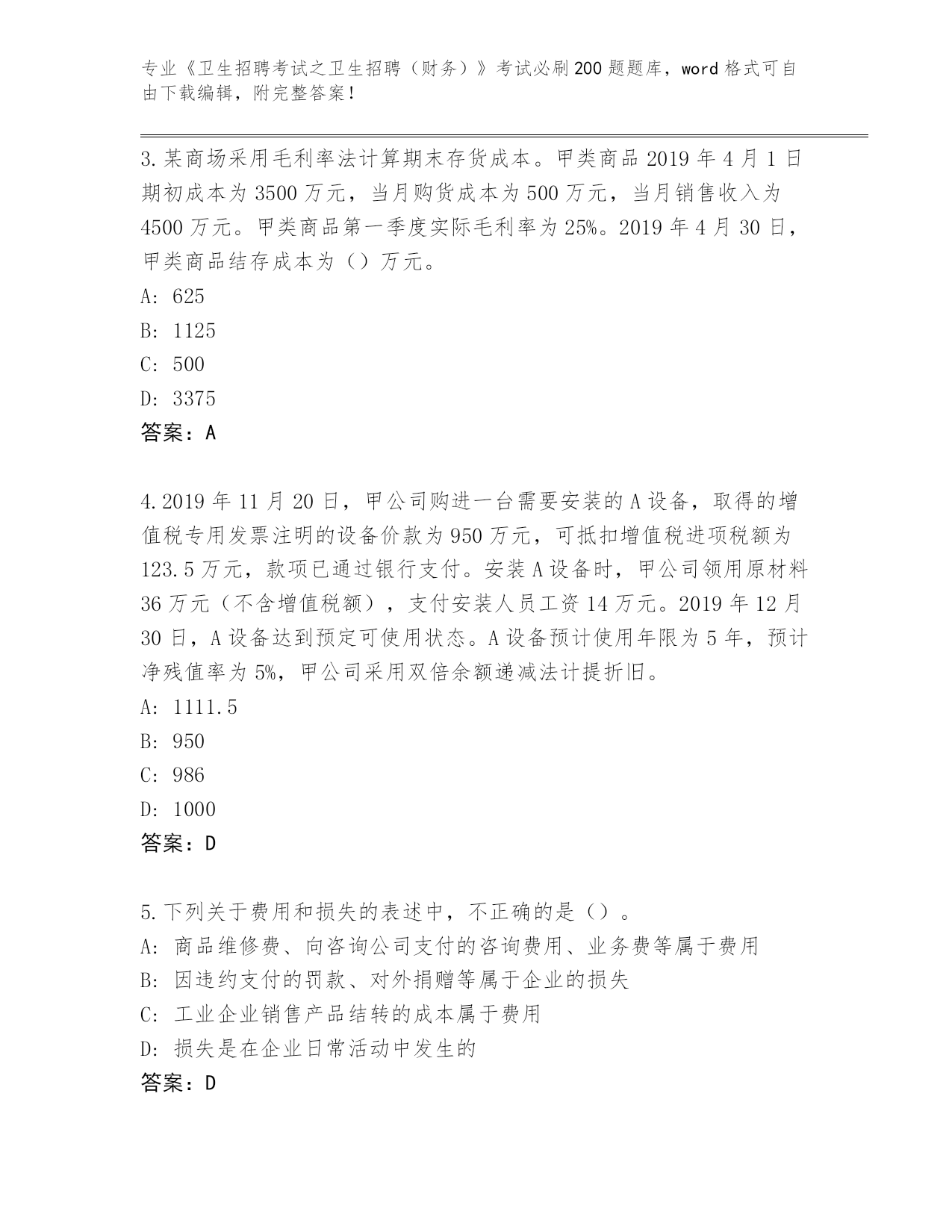 专业《卫生招聘考试之卫生招聘（财务）》考试必刷200题题库，word格式可自由下载编辑，附完整答案！

3.某商场采用毛利率法计算期末存货成本。甲类商品2019年4月1日期初成本为3500万元，当月购货成本为500万元，当月销售收入为4500万元。甲类商品第一季度实际毛利率为25%。2019年4月30日，甲类商品结存成本为（）万元。
A: 625
B: 1125
C: 500
D: 3375
答案：A

4.2019年11月20日，甲公司购进一台需要安装的A设备，取得的增值税专用发票注明的设备价款为950万元，可抵扣增值税进项税额为123.5万元，款项已通过银行支付。安装A设备时，甲公司领用原材料36万元（不含增值税额），支付安装人员工资14万元。2019年12月30日，A设备达到预定可使用状态。A设备预计使用年限为5年，预计净残值率为5%，甲公司采用双倍余额递减法计提折旧。
A: 1111.5
B: 950
C: 986
D: 1000
答案：D

5.下列关于费用和损失的表述中，不正确的是（）。
A: 商品维修费、向咨询公司支付的咨询费用、业务费等属于费用
B: 因违约支付的罚款、对外捐赠等属于企业的损失
C: 工业企业销售产品结转的成本属于费用
D: 损失是在企业日常活动中发生的
答案：D